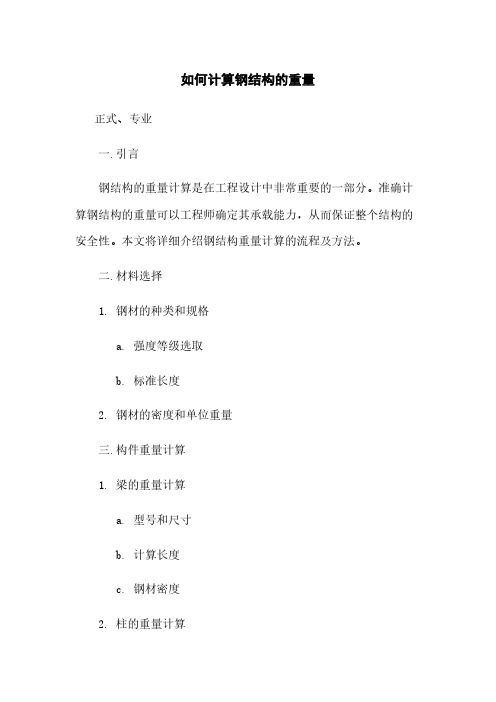 如何计算钢结构的重量

正式、专业

一. 引言

钢结构的重量计算是在工程设计中非常重要的一部分。准确计算钢结构的重量可以工程师确定其承载能力，从而保证整个结构的安全性。本文将详细介绍钢结构重量计算的流程及方法。

二. 材料选择

1. 钢材的种类和规格

a. 强度等级选取

b. 标准长度

2. 钢材的密度和单位重量

三. 构件重量计算

1. 梁的重量计算

a. 型号和尺寸

b. 计算长度

c. 钢材密度

2. 柱的重量计算